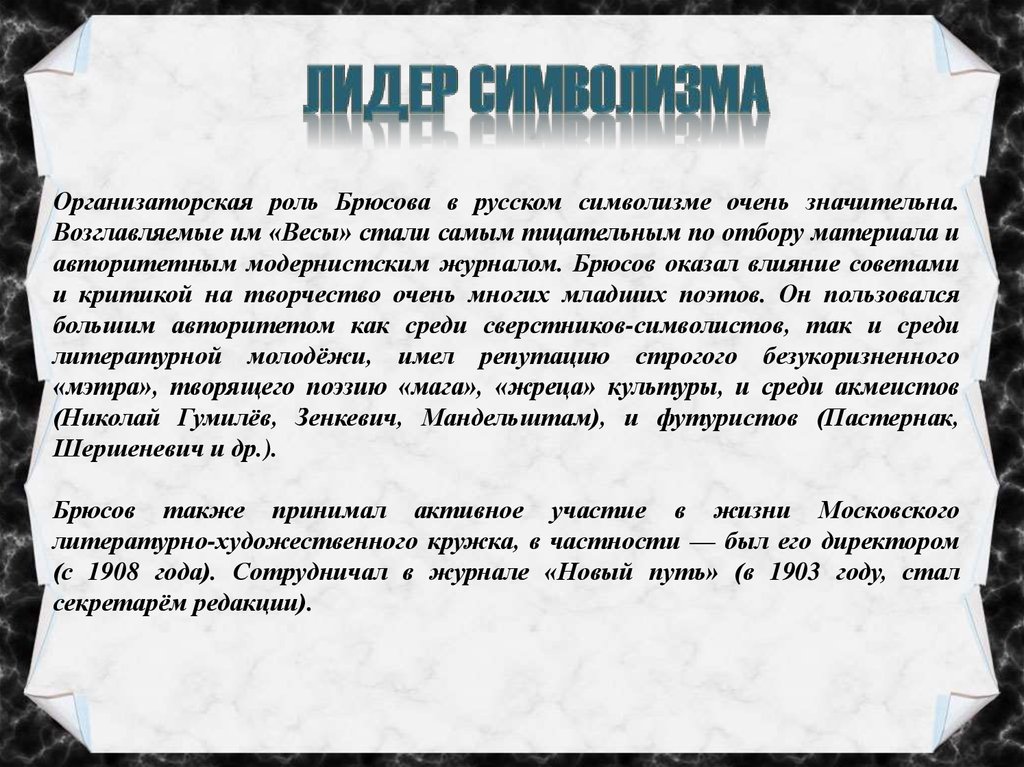 ЛИДЕР СИМВОЛИЗМА

Организаторская роль Брюсова в русском символизме очень значительна. Возглавляемые им «Весы» стали самым тщательным по отбору материала и авторитетным модернистским журналом. Брюсов оказал влияние советами и критикой на творчество очень многих младших поэтов. Он пользовался большим авторитетом как среди сверстников-символистов, так и среди литературной молодёжи, имел репутацию строгого безукоризненного «мэтра», творящего поэзию «мага», «жреца» культуры, и среди акмеистов (Николай Гумилёв, Зенкевич, Мандельштам), и футуристов (Пастернак, Шершеневич и др.).

Брюсов также принимал активное участие в жизни Московского литературно-художественного кружка, в частности — был его директором (с 1908 года). Сотрудничал в журнале «Новый путь» (в 1903 году, стал секретарём редакции).